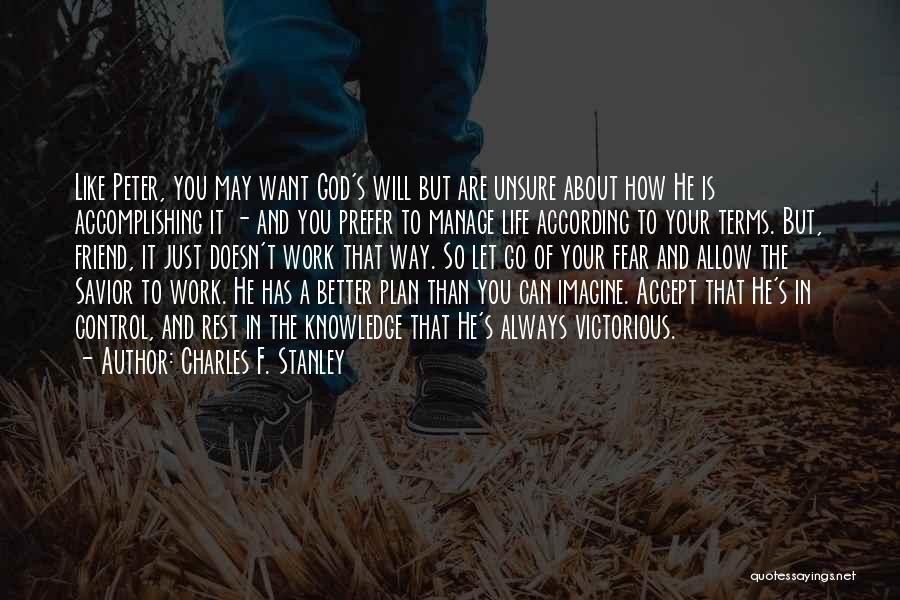 Like Peter, you may want God's will but are unsure about how He is accomplishing it - and you prefer to manage life according to your terms. But, friend, it just doesn't work that way. So let go of your fear and allow the Savior to work. He has a better plan than you can imagine. Accept that He's in control, and rest in the knowledge that He's always victorious.
- Author: Charles F. Stanley

quotessayings.net